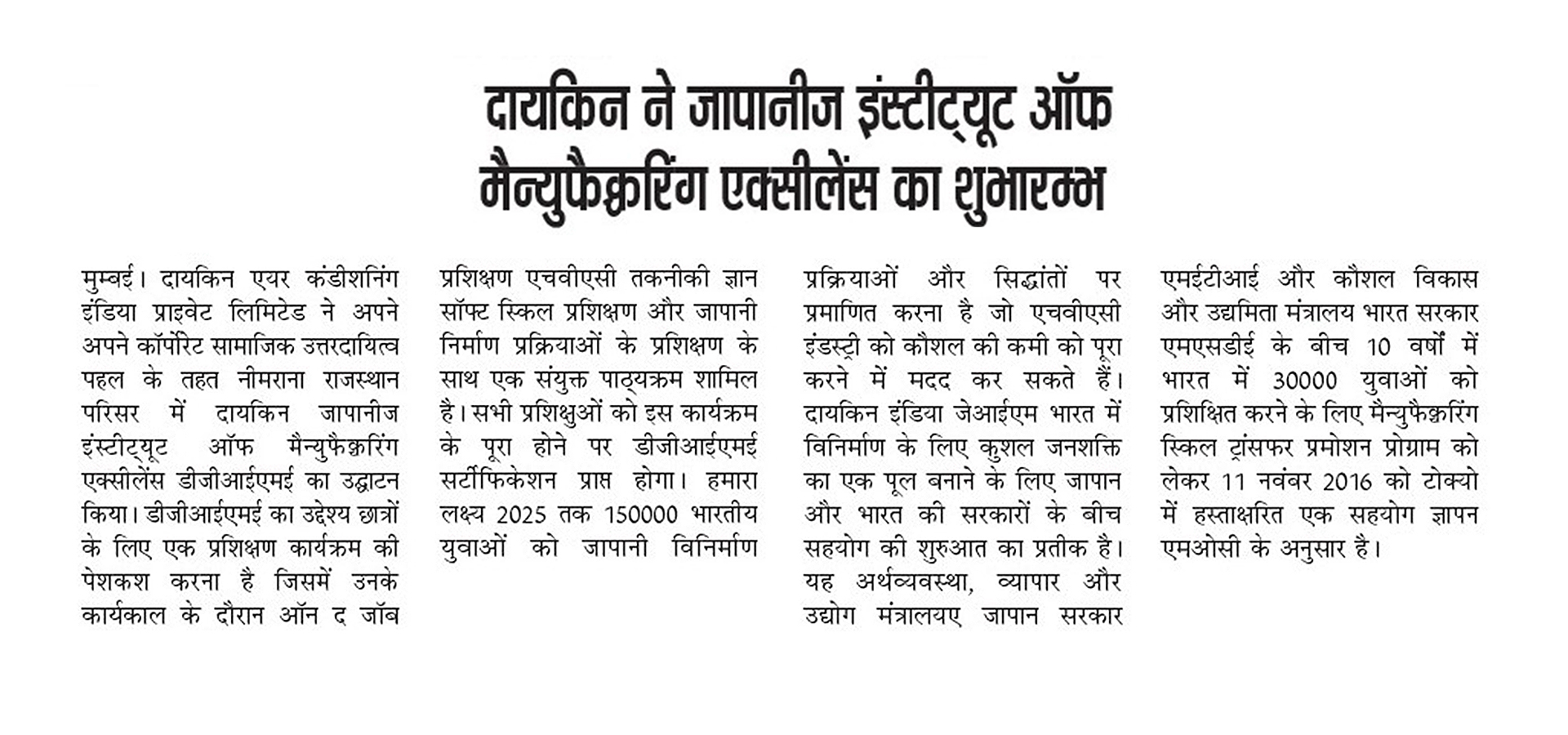 दायकिन ने जापानीज इंस्टीट्यूट ऑफ मैन्युफैक्चरिंग एक्सीलेंस का शुभारम्भ

मुम्बई। दायकिन एयर कंडीशनिंग इंडिया प्राइवेट लिमिटेड ने अपने अपने कॉर्पोरेट सामाजिक उत्तरदायित्व पहल के तहत नीमराना राजस्थान परिसर में दायकिन जापानीज इंस्टीट्यूट ऑफ मैन्युफैक्चरिंग एक्सीलेंस डीजीआईएमई का उद्घाटन किया। डीजीआईएमई का उद्देश्य छात्रों के लिए एक प्रशिक्षण कार्यक्रम की पेशकश करना है जिसमें उनके कार्यकाल के दौरान ऑन द जॉब प्रशिक्षण एचवीएसी तकनीकी ज्ञान सॉफ्ट स्किल प्रशिक्षण और जापानी निर्माण प्रक्रियाओं के प्रशिक्षण के साथ एक संयुक्त पाठ्यक्रम शामिल है। सभी प्रशिक्षुओं को इस कार्यक्रम के पूरा होने पर डीजीआईएमई सर्टीफिकेशन प्राप्त होगा। हमारा लक्ष्य 2025 तक 150000 भारतीय युवाओं को जापानी विनिर्माण प्रक्रियाओं और सिद्धांतों पर प्रमाणित करना है जो एचवीएसी इंडस्ट्री को कौशल की कमी को पूरा करने में मदद कर सकते हैं। दायकिन इंडिया जेआईएम भारत में विनिर्माण के लिए कुशल जनशक्ति का एक पूल बनाने के लिए जापान और भारत की सरकारों के बीच सहयोग की शुरुआत का प्रतीक है। यह अर्थव्यवस्था, व्यापार और उद्योग मंत्रालयए जापान सरकार एमईटीआई और कौशल विकास और उद्यमिता मंत्रालय भारत सरकार एमएसडीई के बीच 10 वर्षों में भारत में 30000 युवाओं को प्रशिक्षित करने के लिए मैन्युफैक्चरिंग स्किल ट्रांसफर प्रमोशन प्रोग्राम को लेकर 11 नवंबर 2016 को टोक्यो में हस्ताक्षरित एक सहयोग ज्ञापन एमओसी के अनुसार है।